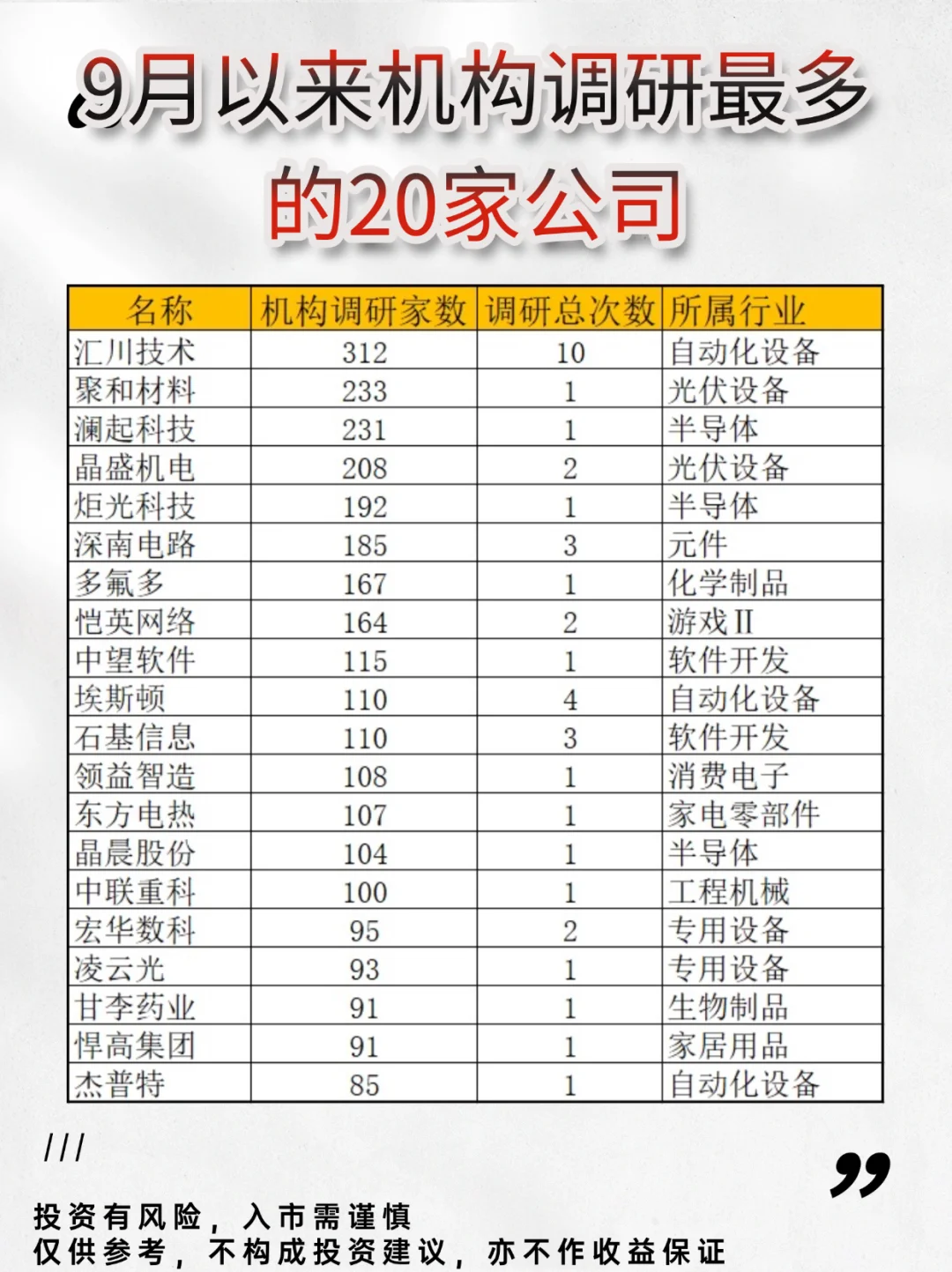 9月以来机构调研最多的20家公司

| 名称 | 机构调研家数 | 调研总次数 | 所属行业 |
|---|---|---|---|
| 汇川技术 | 312 | 10 | 自动化设备 |
| 聚和材料 | 233 | 1 | 光伏设备 |
| 澜起科技 | 231 | 1 | 半导体 |
| 晶盛机电 | 208 | 2 | 光伏设备 |
| 炬光科技 | 192 | 1 | 半导体 |
| 深南电路 | 185 | 3 | 元件 |
| 多氟多 | 167 | 1 | 化学制品 |
| 恺英网络 | 164 | 2 | 游戏Ⅱ |
| 中望软件 | 115 | 1 | 软件开发 |
| 埃斯顿 | 110 | 4 | 自动化设备 |
| 石基信息 | 110 | 3 | 软件开发 |
| 领益智造 | 108 | 1 | 消费电子 |
| 东方电热 | 107 | 1 | 家电零部件 |
| 晶晨股份 | 104 | 1 | 半导体 |
| 中联重科 | 100 | 1 | 工程机械 |
| 宏华数科 | 95 | 2 | 专用设备 |
| 凌云光 | 93 | 1 | 专用设备 |
| 甘李药业 | 91 | 1 | 生物制品 |
| 悍高集团 | 91 | 1 | 家居用品 |
| 杰普特 | 85 | 1 | 自动化设备 |

///

投资有风险，入市需谨慎
仅供参考，不构成投资建议，亦不作收益保证